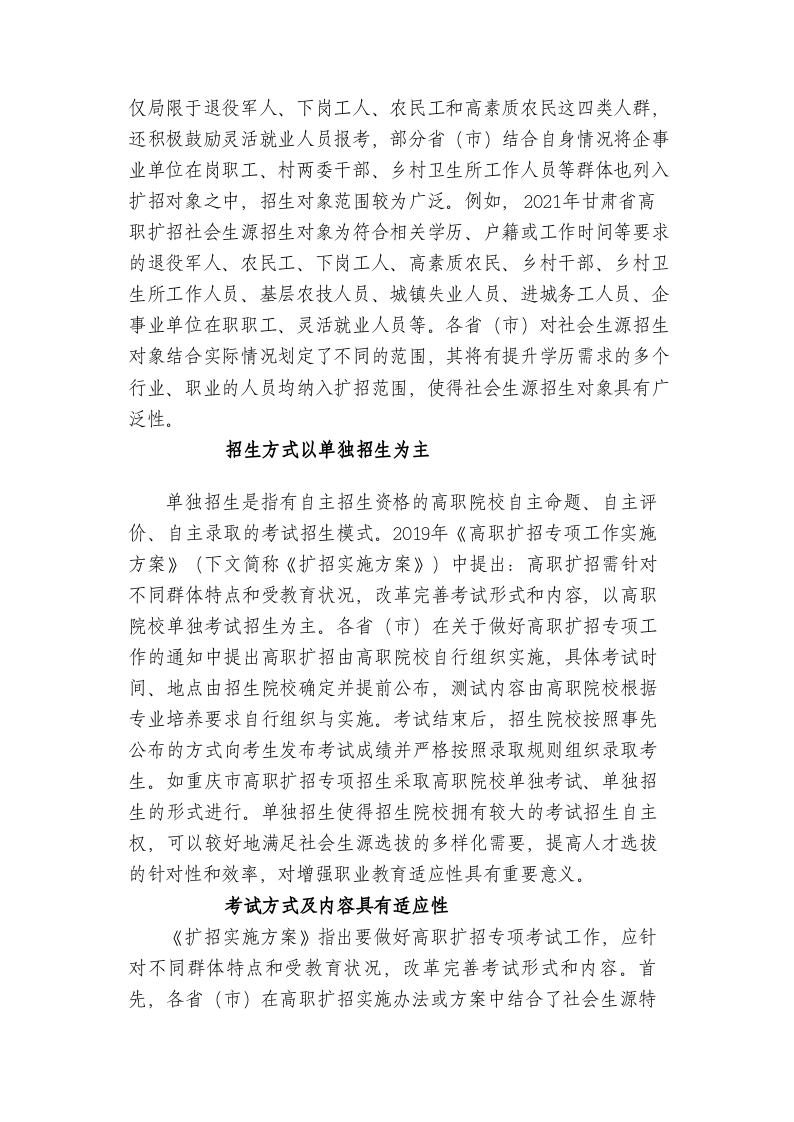 仅局限于退役军人、下岗工人、农民工和高素质农民这四类人群，还积极鼓励灵活就业人员报考，部分省（市）结合自身情况将企事业单位在岗职工、村两委干部、乡村卫生所工作人员等群体也列入扩招对象之中，招生对象范围较为广泛。例如，2021年甘肃省高职扩招社会生源招生对象为符合相关学历、户籍或工作时间等要求的退役军人、农民工、下岗工人、高素质农民、乡村干部、乡村卫生所工作人员、基层农技人员、城镇失业人员、进城务工人员、企事业单位在职职工、灵活就业人员等。各省（市）对社会生源招生对象结合实际情况划定了不同的范围，其将有提升学历需求的多个行业、职业的人员均纳入扩招范围，使得社会生源招生对象具有广泛性。

招生方式以单独招生为主

单独招生是指有自主招生资格的高职院校自主命题、自主评价、自主录取的考试招生模式。2019年《高职扩招专项工作实施方案》（下文简称《扩招实施方案》）中提出：高职扩招需针对不同群体特点和受教育状况，改革完善考试形式和内容，以高职院校单独考试招生为主。各省（市）在关于做好高职扩招专项工作的通知中提出高职扩招由高职院校自行组织实施，具体考试时间、地点由招生院校确定并提前公布，测试内容由高职院校根据专业培养要求自行组织与实施。考试结束后，招生院校按照事先公布的方式向考生发布考试成绩并严格按照录取规则组织录取考生。如重庆市高职扩招专项招生采取高职院校单独考试、单独招生的形式进行。单独招生使得招生院校拥有较大的考试招生自主权，可以较好地满足社会生源选拔的多样化需要，提高人才选拔的针对性和效率，对增强职业教育适应性具有重要意义。

考试方式及内容具有适应性

《扩招实施方案》指出要做好高职扩招专项考试工作，应针对不同群体特点和受教育状况，改革完善考试形式和内容。首先，各省（市）在高职扩招实施办法或方案中结合了社会生源特